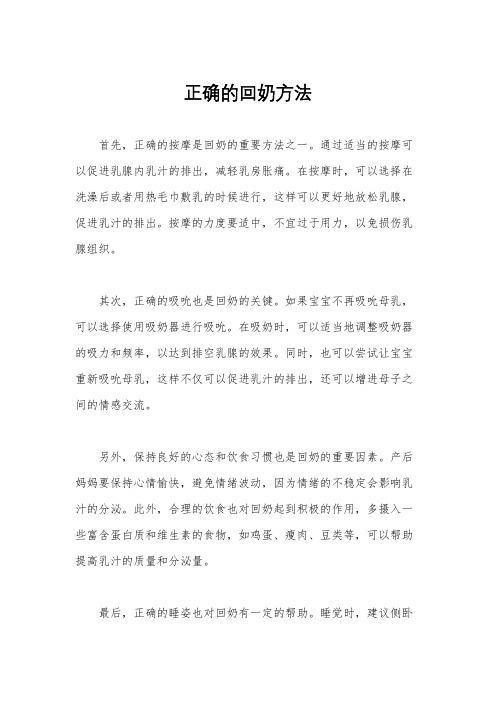 正确的回奶方法

首先，正确的按摩是回奶的重要方法之一。通过适当的按摩可以促进乳腺内乳汁的排出，减轻乳房胀痛。在按摩时，可以选择在洗澡后或者用热毛巾敷乳的时候进行，这样可以更好地放松乳腺，促进乳汁的排出。按摩的力度要适中，不宜过于用力，以免损伤乳腺组织。

其次，正确的吸吮也是回奶的关键。如果宝宝不再吸吮母乳，可以选择使用吸奶器进行吸吮。在吸奶时，可以适当地调整吸奶器的吸力和频率，以达到排空乳腺的效果。同时，也可以尝试让宝宝重新吸吮母乳，这样不仅可以促进乳汁的排出，还可以增进母子之间的情感交流。

另外，保持良好的心态和饮食习惯也是回奶的重要因素。产后妈妈要保持心情愉快，避免情绪波动，因为情绪的不稳定会影响乳汁的分泌。此外，合理的饮食也对回奶起到积极的作用，多摄入一些富含蛋白质和维生素的食物，如鸡蛋、瘦肉、豆类等，可以帮助提高乳汁的质量和分泌量。

最后，正确的睡姿也对回奶有一定的帮助。睡觉时，建议侧卧